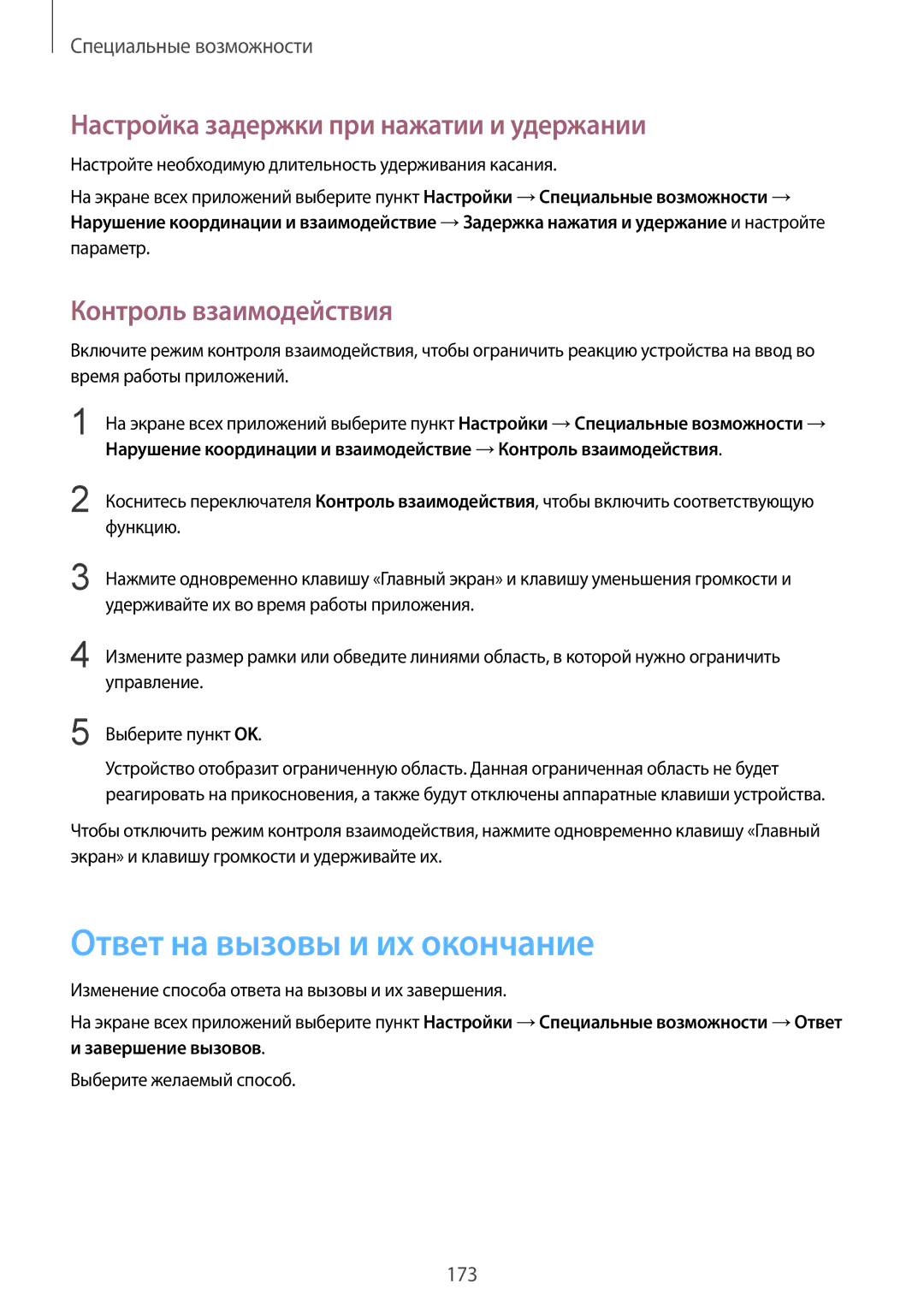 Специальные возможности

Настройка задержки при нажатии и удержании

Настройте необходимую длительность удерживания касания.

На экране всех приложений выберите пункт Настройки → Специальные возможности → Нарушение координации и взаимодействие → Задержка нажатия и удержание и настройте параметр.

Контроль взаимодействия

Включите режим контроля взаимодействия, чтобы ограничить реакцию устройства на ввод во время работы приложений.

1 На экране всех приложений выберите пункт Настройки → Специальные возможности → Нарушение координации и взаимодействие → Контроль взаимодействия.

2 Коснитесь переключателя Контроль взаимодействия, чтобы включить соответствующую функцию.

3 Нажмите одновременно клавишу «Главный экран» и клавишу уменьшения громкости и удерживайте их во время работы приложения.

4 Измените размер рамки или обведите линиями область, в которой нужно ограничить управление.

5 Выберите пункт OK.

Устройство отобразит ограниченную область. Данная ограниченная область не будет реагировать на прикосновения, а также будут отключены аппаратные клавиши устройства.

Чтобы отключить режим контроля взаимодействия, нажмите одновременно клавишу «Главный экран» и клавишу громкости и удерживайте их.

Ответ на вызовы и их окончание

Изменение способа ответа на вызовы и их завершения.

На экране всех приложений выберите пункт Настройки → Специальные возможности → Ответ и завершение вызовов.

Выберите желаемый способ.

173